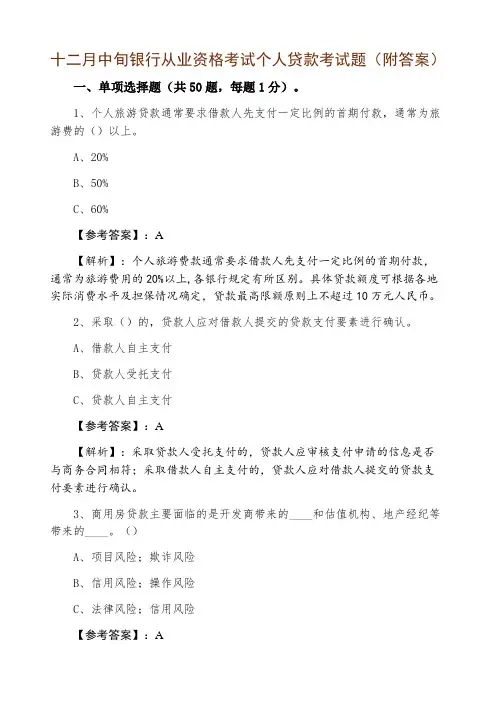 十二月中旬银行从业资格考试个人贷款考试题（附答案）

一、单项选择题（共 50 题，每题 1 分）。

1、个人旅游贷款通常要求借款人先支付一定比例的首期付款，通常为旅游费的（）以上。

A、20%

B、50%

C、60%

【参考答案】：A

【解析】：个人旅游费款通常要求借款人先支付一定比例的首期付款，通常为旅游费用的 20%以上，各银行规定有所区别。具体贷款额度可根据各地实际消费水平及担保情况确定，贷款最高限额原则上不超过 10 万元人民币。

2、采取（）的，贷款人应对借款人提交的贷款支付要素进行确认。

A、借款人自主支付

B、贷款人受托支付

C、贷款人自主支付

【参考答案】：A

【解析】：采取贷款人受托支付的，贷款人应审核支付申请的信息是否与商务合同相符；采取借款人自主支付的，贷款人应对借款人提交的贷款支付要素进行确认。

3、商用房贷款主要面临的是开发商带来的____和估值机构、地产经纪等带来的____。（）

A、项目风险；欺诈风险

B、信用风险；操作风险

C、法律风险；信用风险

【参考答案】：A